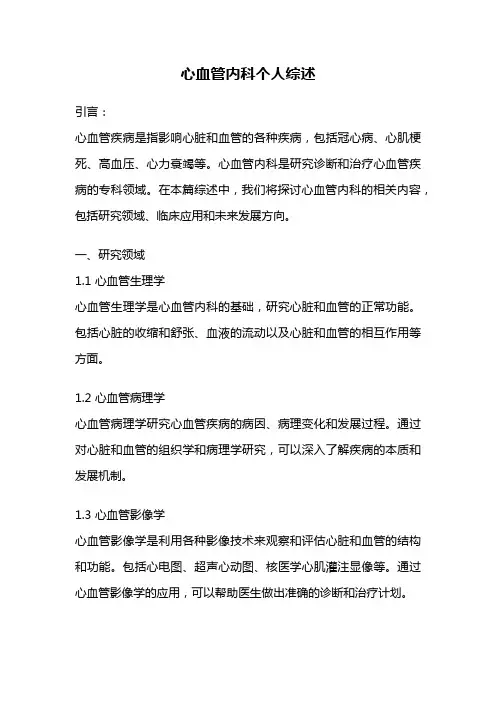 心血管内科个人综述

引言：

心血管疾病是指影响心脏和血管的各种疾病，包括冠心病、心肌梗死、高血压、心力衰竭等。心血管内科是研究诊断和治疗心血管疾病的专科领域。在本篇综述中，我们将探讨心血管内科的相关内容，包括研究领域、临床应用和未来发展方向。

一、研究领域

1.1 心血管生理学

心血管生理学是心血管内科的基础，研究心脏和血管的正常功能。包括心脏的收缩和舒张、血液的流动以及心脏和血管的相互作用等方面。

1.2 心血管病理学

心血管病理学研究心血管疾病的病因、病理变化和发展过程。通过对心脏和血管的组织学和病理学研究，可以深入了解疾病的本质和发展机制。

1.3 心血管影像学

心血管影像学是利用各种影像技术来观察和评估心脏和血管的结构和功能。包括心电图、超声心动图、核医学心肌灌注显像等。通过心血管影像学的应用，可以帮助医生做出准确的诊断和治疗计划。